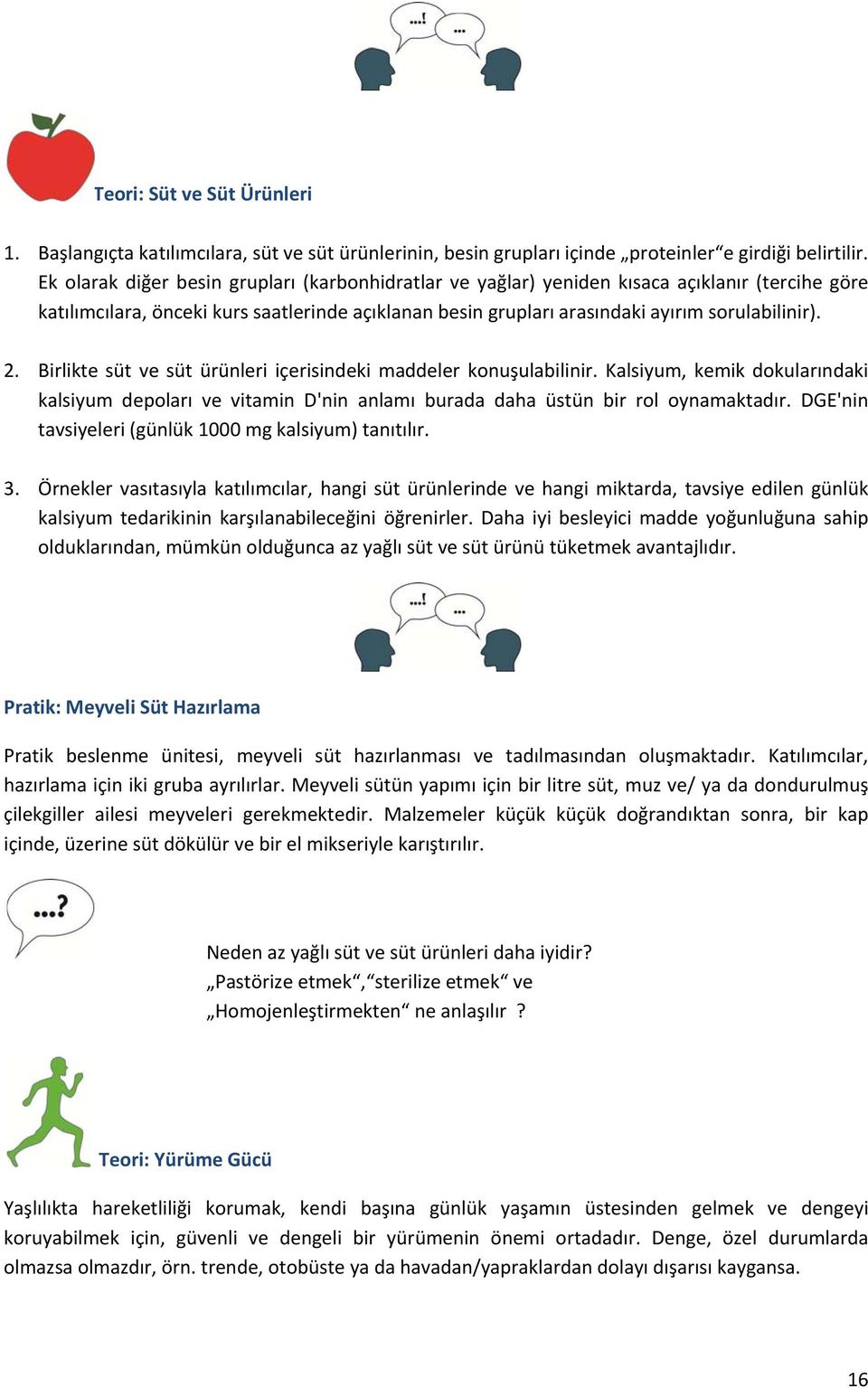 ...!
...

Teori: Süt ve Süt Ürünleri

1. Başlangıçta katılımcılara, süt ve süt ürünlerinin, besin grupları içinde „proteinler“e girdiği belirtilir. Ek olarak diğer besin grupları (karbonhidratlar ve yağlar) yeniden kısaca açıklanır (tercihe göre katılımcılara, önceki kurs saatlerinde açıklanan besin grupları arasındaki ayırım sorulabilinir).

2. Birlikte süt ve süt ürünleri içerisindeki maddeler konuşulabilinir. Kalsiyum, kemik dokularındaki kalsiyum depoları ve vitamin D'nin anlamı burada daha üstün bir rol oynamaktadır. DGE'nin tavsiyeleri (günlük 1000 mg kalsiyum) tanıtılır.

3. Örnekler vasıtasıyla katılımcılar, hangi süt ürünlerinde ve hangi miktarda, tavsiye edilen günlük kalsiyum tedarikinin karşılanabileceğini öğrenirler. Daha iyi besleyici madde yoğunluğuna sahip olduklarından, mümkün olduğunca az yağlı süt ve süt ürünü tüketmek avantajlıdır.

...!
...

Pratik: Meyveli Süt Hazırlama

Pratik beslenme ünitesi, meyveli süt hazırlanması ve tadılmasından oluşmaktadır. Katılımcılar, hazırlama için iki gruba ayrılırlar. Meyveli sütün yapımı için bir litre süt, muz ve/ ya da dondurulmuş çilekgiller ailesi meyveleri gerekmektedir. Malzemeler küçük küçük doğrandıktan sonra, bir kap içinde, üzerine süt dökülür ve bir el mikseriyle karıştırılır.

...?

Neden az yağlı süt ve süt ürünleri daha iyidir?
„Pastörize etmek“,“sterilize etmek“ ve
„Homojenleştirmekten“ ne anlaşılır ?

Teori: Yürüme Gücü

Yaşlılıkta hareketliliği korumak, kendi başına günlük yaşamın üstesinden gelmek ve dengeyi koruyabilmek için, güvenli ve dengeli bir yürümenin önemi ortadadır. Denge, özel durumlarda olmazsa olmazdır, örn. trende, otobüste ya da havadan/yapraklardan dolayı dışarısı kaygansa.

16